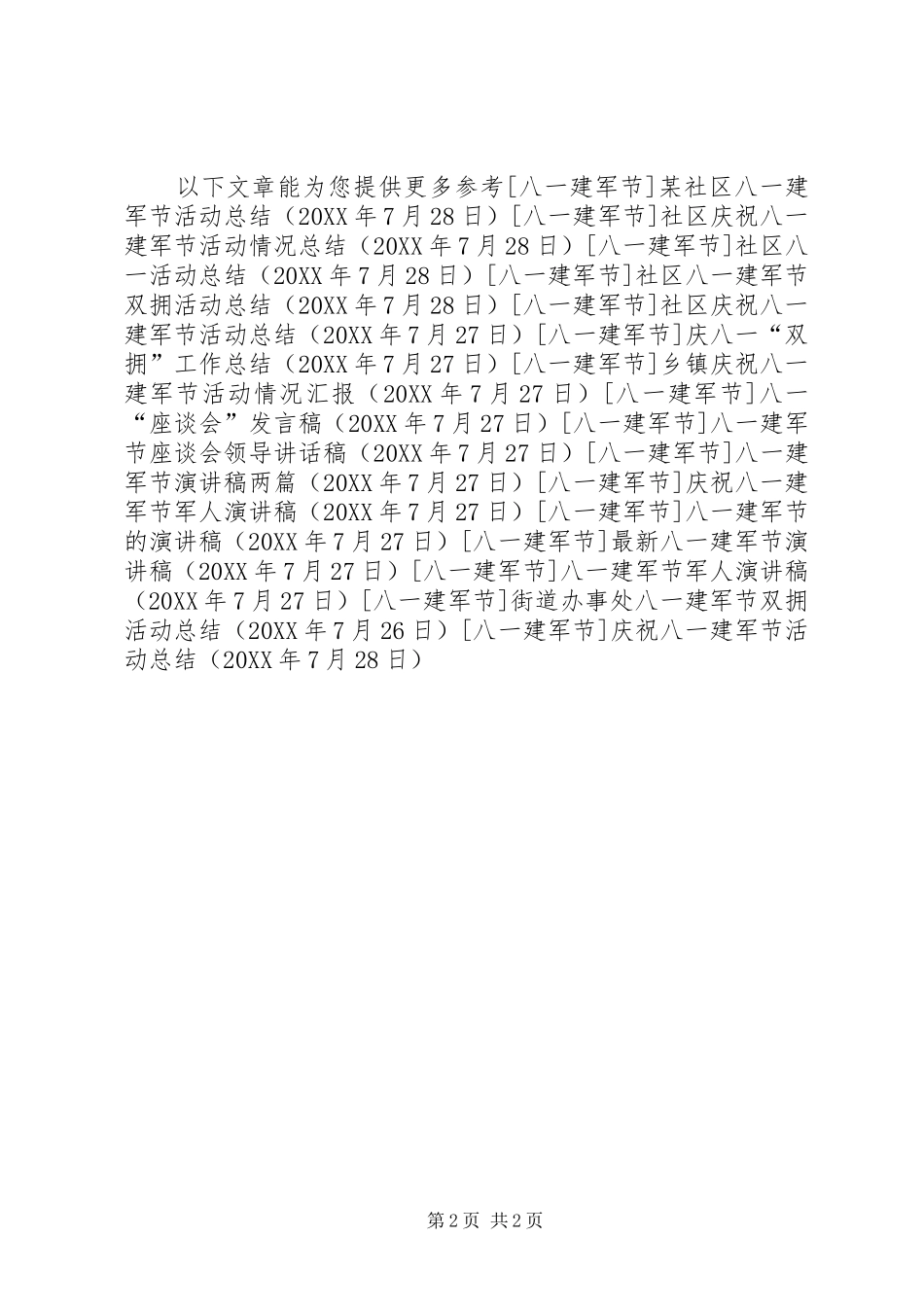 以下文章能为您提供更多参考[八一建军节]某社区八一建军节活动总结（20XX年7月28日）[八一建军节]社区庆祝八一建军节活动情况总结（20XX年7月28日）[八一建军节]社区八一活动总结（20XX年7月28日）[八一建军节]社区八一建军节双拥活动总结（20XX年7月28日）[八一建军节]社区庆祝八一建军节活动总结（20XX年7月27日）[八一建军节]庆八一“双拥”工作总结（20XX年7月27日）[八一建军节]乡镇庆祝八一建军节活动情况汇报（20XX年7月27日）[八一建军节]八一“座谈会”发言稿（20XX年7月27日）[八一建军节]八一建军节座谈会领导讲话稿（20XX年7月27日）[八一建军节]八一建军节演讲稿两篇（20XX年7月27日）[八一建军节]庆祝八一建军节军人演讲稿（20XX年7月27日）[八一建军节]八一建军节的演讲稿（20XX年7月27日）[八一建军节]最新八一建军节演讲稿（20XX年7月27日）[八一建军节]八一建军节军人演讲稿（20XX年7月27日）[八一建军节]街道办事处八一建军节双拥活动总结（20XX年7月26日）[八一建军节]庆祝八一建军节活动总结（20XX年7月28日）

第2页 共2页